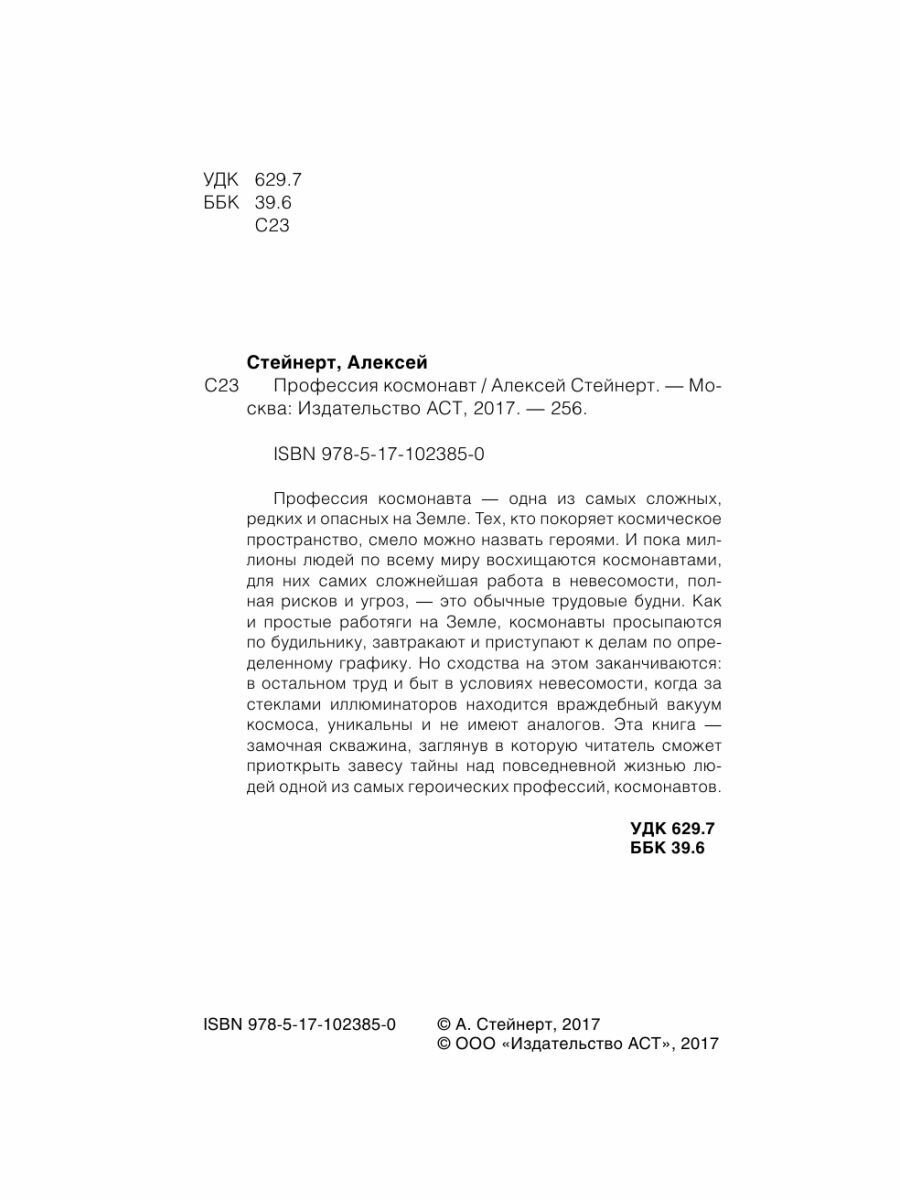 УДК 629.7
ББК 39.6
С23

Стейнерт, Алексей
С23 Профессия космонавт / Алексей Стейнерт. — Москва: Издательство АСТ, 2017. — 256.

ISBN 978-5-17-102385-0

Профессия космонавта — одна из самых сложных, редких и опасных на Земле. Тех, кто покоряет космическое пространство, смело можно назвать героями. И пока миллионы людей по всему миру восхищаются космонавтами, для них самих сложнейшая работа в невесомости, полная рисков и угроз, — это обычные трудовые будни. Как и простые работяги на Земле, космонавты просыпаются по будильнику, завтракают и приступают к делам по определенному графику. Но сходства на этом заканчиваются: в остальном труд и быт в условиях невесомости, когда за стеклами иллюминаторов находится враждебный вакуум космоса, уникальны и не имеют аналогов. Эта книга — замочная скважина, заглянув в которую читатель сможет приоткрыть завесу тайны над повседневной жизнью людей одной из самых героических профессий, космонавтов.

УДК 629.7
ББК 39.6

ISBN 978-5-17-102385-0

© А. Стейнерт, 2017
© ООО «Издательство АСТ», 2017